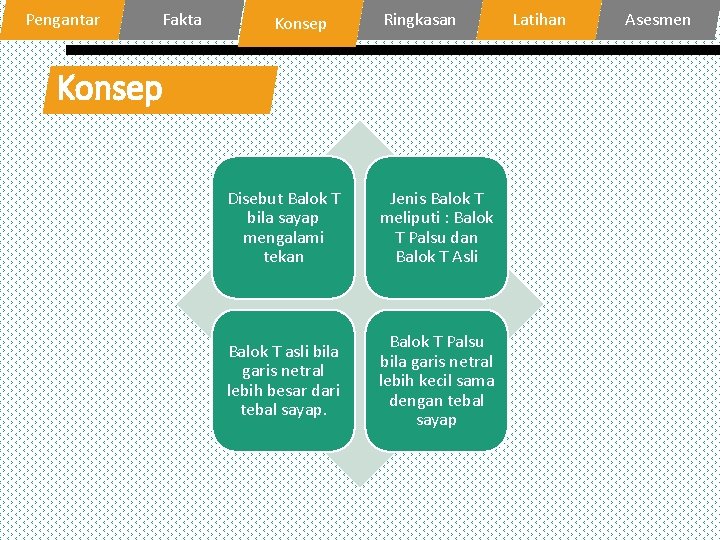 Pengantar
Fakta
Konsep
Ringkasan
Latihan
Asesmen

Konsep

Disebut Balok T bila sayap mengalami tekan

Jenis Balok T meliputi : Balok T Palsu dan Balok T Asli

Balok T asli bila garis netral lebih besar dari tebal sayap.

Balok T Palsu bila garis netral lebih kecil sama dengan tebal sayap